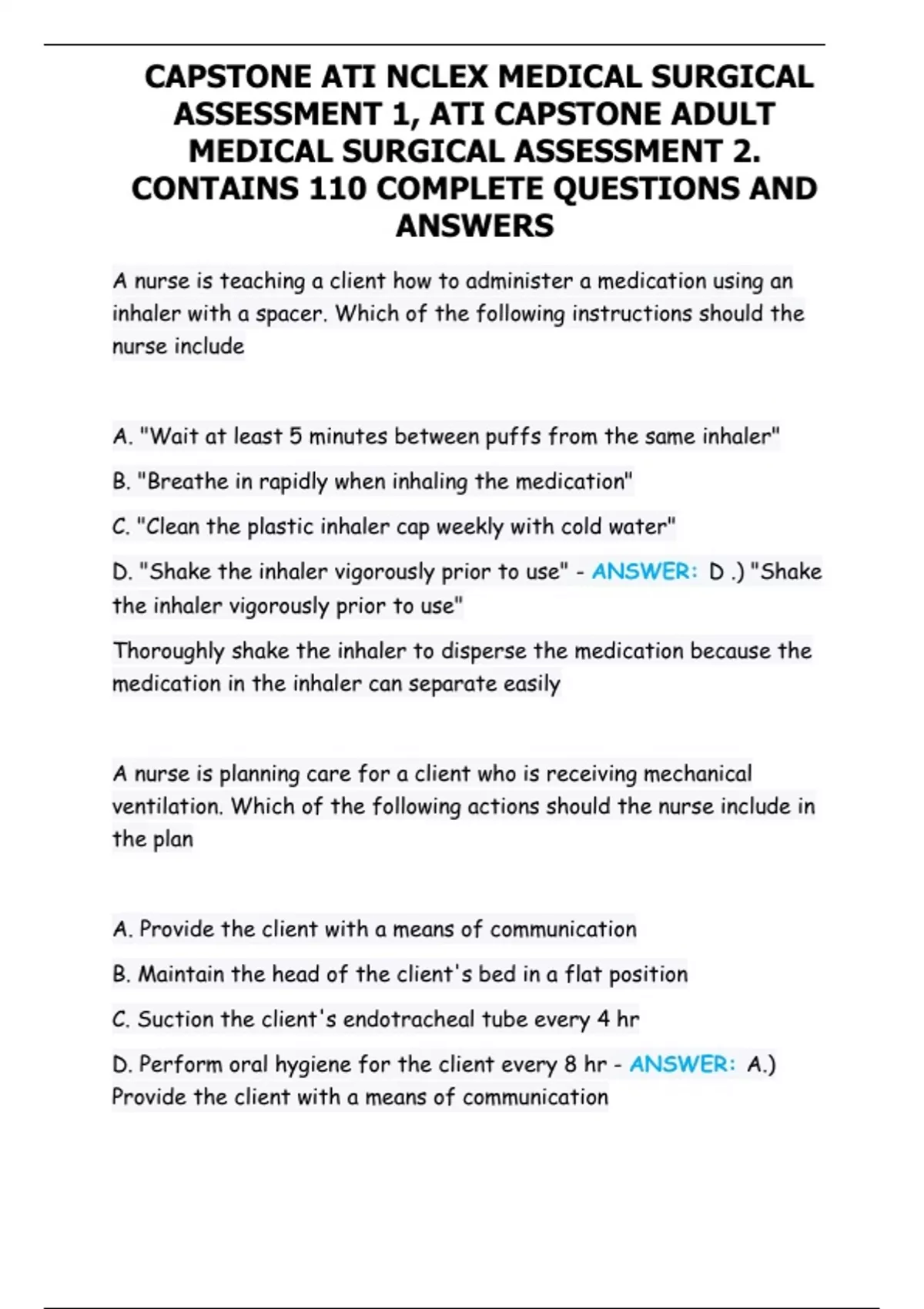 CAPSTONE ATI NCLEX MEDICAL SURGICAL ASSESSMENT 1, ATI CAPSTONE ADULT MEDICAL SURGICAL ASSESSMENT 2. CONTAINS 110 COMPLETE QUESTIONS AND ANSWERS

A nurse is teaching a client how to administer a medication using an inhaler with a spacer. Which of the following instructions should the nurse include

A. "Wait at least 5 minutes between puffs from the same inhaler"

B. "Breathe in rapidly when inhaling the medication"

C. "Clean the plastic inhaler cap weekly with cold water"

D. "Shake the inhaler vigorously prior to use" - ANSWER: D .) "Shake the inhaler vigorously prior to use"

Thoroughly shake the inhaler to disperse the medication because the medication in the inhaler can separate easily

A nurse is planning care for a client who is receiving mechanical ventilation. Which of the following actions should the nurse include in the plan

A. Provide the client with a means of communication

B. Maintain the head of the client's bed in a flat position

C. Suction the client's endotracheal tube every 4 hr

D. Perform oral hygiene for the client every 8 hr - ANSWER: A.) Provide the client with a means of communication